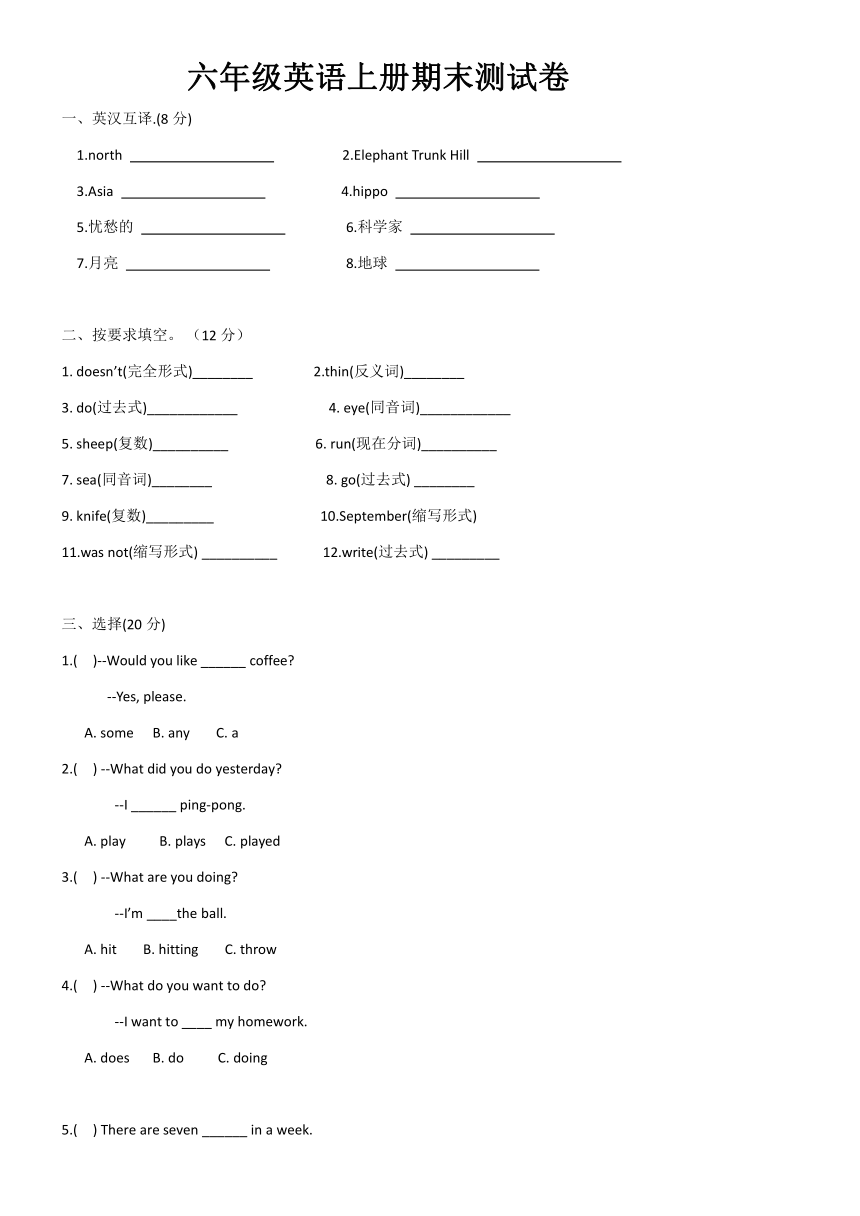 六年级英语上册期末测试卷

一、英汉互译.(8分)

1.north ____ 2.Elephant Trunk Hill ____

3.Asia ____ 4.hippo ____

5.忧愁的 ____ 6.科学家 ____

7.月亮 ____ 8.地球 ____

二、按要求填空。（12分）

1. doesn't(完全形式)____ 2.thin(反义词)____

3. do(过去式)____ 4. eye(同音词)____

5. sheep(复数)____ 6. run(现在分词)____

7. sea(同音词)____ 8. go(过去式) ____

9. knife(复数)____ 10.September(缩写形式)

11.was not(缩写形式) ____ 12.write(过去式) ____

三、选择(20分)

1.( )--Would you like ____ coffee?

--Yes, please.

A. some B. any C. a

2.( ) --What did you do yesterday?

--I ____ ping-pong.

A. play B. plays C. played

3.( ) --What are you doing?

--I'm ____the ball.

A. hit B. hitting C. throw

4.( ) --What do you want to do?

--I want to ____ my homework.

A. does B. do C. doing

5.( ) There are seven ____ in a week.